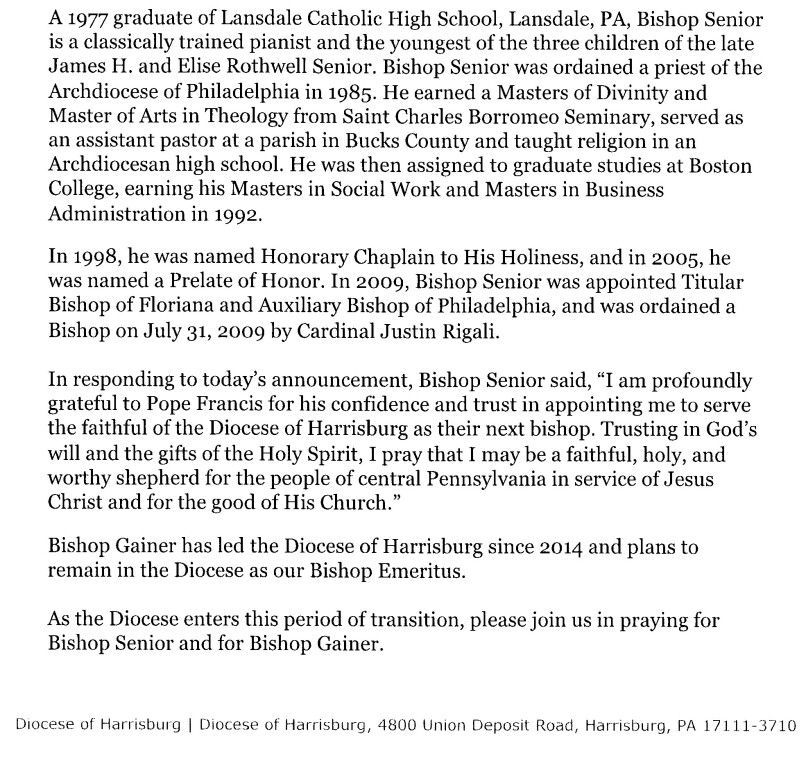 A 1977 graduate of Lansdale Catholic High School, Lansdale, PA, Bishop Senior is a classically trained pianist and the youngest of the three children of the late James H. and Elise Rothwell Senior. Bishop Senior was ordained a priest of the Archdiocese of Philadelphia in 1985. He earned a Masters of Divinity and Master of Arts in Theology from Saint Charles Borromeo Seminary, served as an assistant pastor at a parish in Bucks County and taught religion in an Archdiocesan high school. He was then assigned to graduate studies at Boston College, earning his Masters in Social Work and Masters in Business Administration in 1992.

In 1998, he was named Honorary Chaplain to His Holiness, and in 2005, he was named a Prelate of Honor. In 2009, Bishop Senior was appointed Titular Bishop of Floriana and Auxiliary Bishop of Philadelphia, and was ordained a Bishop on July 31, 2009 by Cardinal Justin Rigali.

In responding to today's announcement, Bishop Senior said, "I am profoundly grateful to Pope Francis for his confidence and trust in appointing me to serve the faithful of the Diocese of Harrisburg as their next bishop. Trusting in God's will and the gifts of the Holy Spirit, I pray that I may be a faithful, holy, and worthy shepherd for the people of central Pennsylvania in service of Jesus Christ and for the good of His Church."

Bishop Gainer has led the Diocese of Harrisburg since 2014 and plans to remain in the Diocese as our Bishop Emeritus.

As the Diocese enters this period of transition, please join us in praying for Bishop Senior and for Bishop Gainer.

Diocese of Harrisburg | Diocese of Harrisburg, 4800 Union Deposit Road, Harrisburg, PA 17111-3710